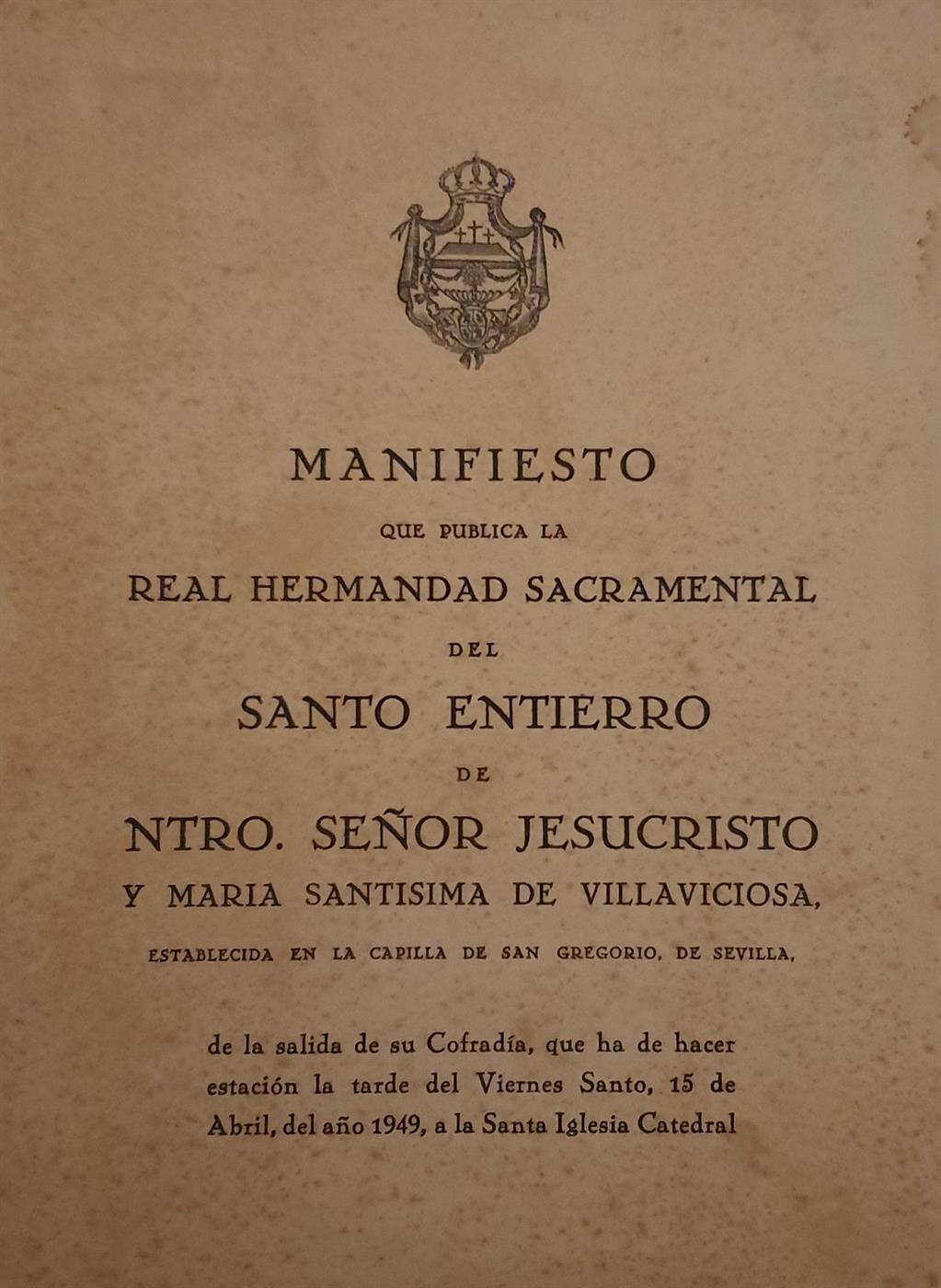 MANIFIESTO

QUE PUBLICA LA

REAL HERMANDAD SACRAMENTAL

DEL

SANTO ENTIERRO

DE

NTRO. SEÑOR JESUCRISTO

Y MARIA SANTISIMA DE VILLAVICIOSA,

ESTABLECIDA EN LA CAPILLA DE SAN GREGORIO, DE SEVILLA,

de la salida de su Cofradía, que ha de hacer estación la tarde del Viernes Santo, 15 de Abril, del año 1949, a la Santa Iglesia Catedral